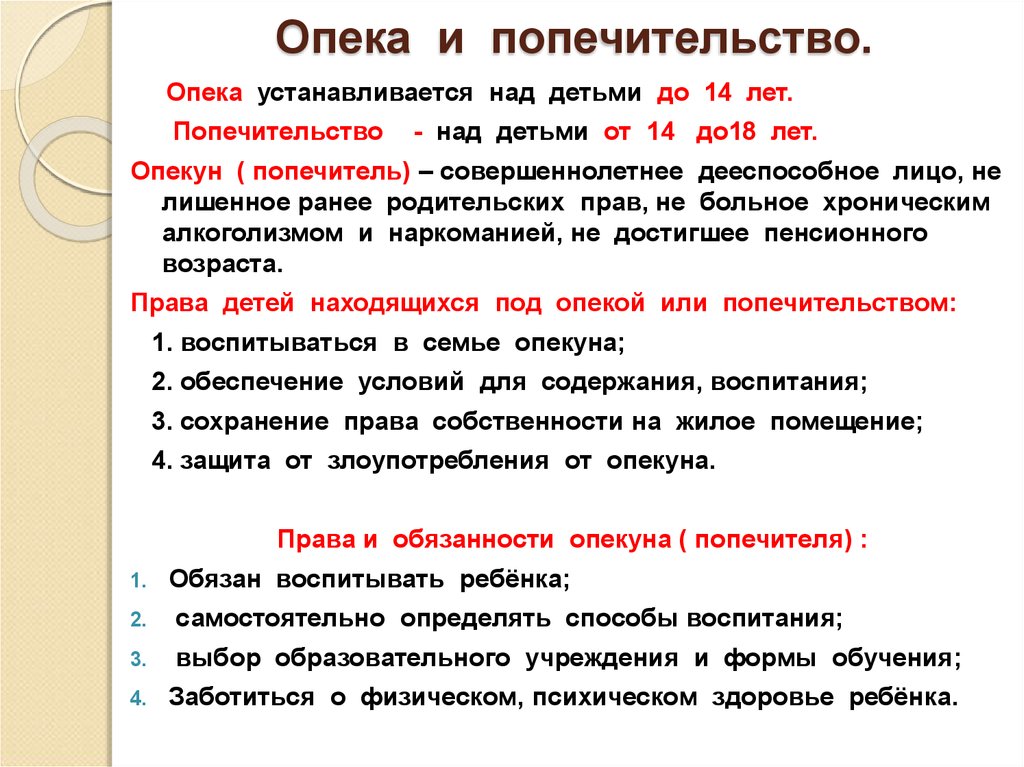 Опека и попечительство.

Опека устанавливается над детьми до 14 лет.

Попечительство - над детьми от 14 до18 лет.

Опекун ( попечитель) – совершеннолетнее дееспособное лицо, не лишенное ранее родительских прав, не больное хроническим алкоголизмом и наркоманией, не достигшее пенсионного возраста.

Права детей находящихся под опекой или попечительством:

1. воспитываться в семье опекуна;

2. обеспечение условий для содержания, воспитания;

3. сохранение права собственности на жилое помещение;

4. защита от злоупотребления от опекуна.

Права и обязанности опекуна ( попечителя) :

1. Обязан воспитывать ребёнка;

2. самостоятельно определять способы воспитания;

3. выбор образовательного учреждения и формы обучения;

4. Заботиться о физическом, психическом здоровье ребёнка.